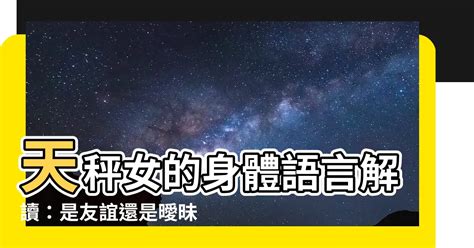 天秤女的身體語言解讀：是友誼還是曖昧